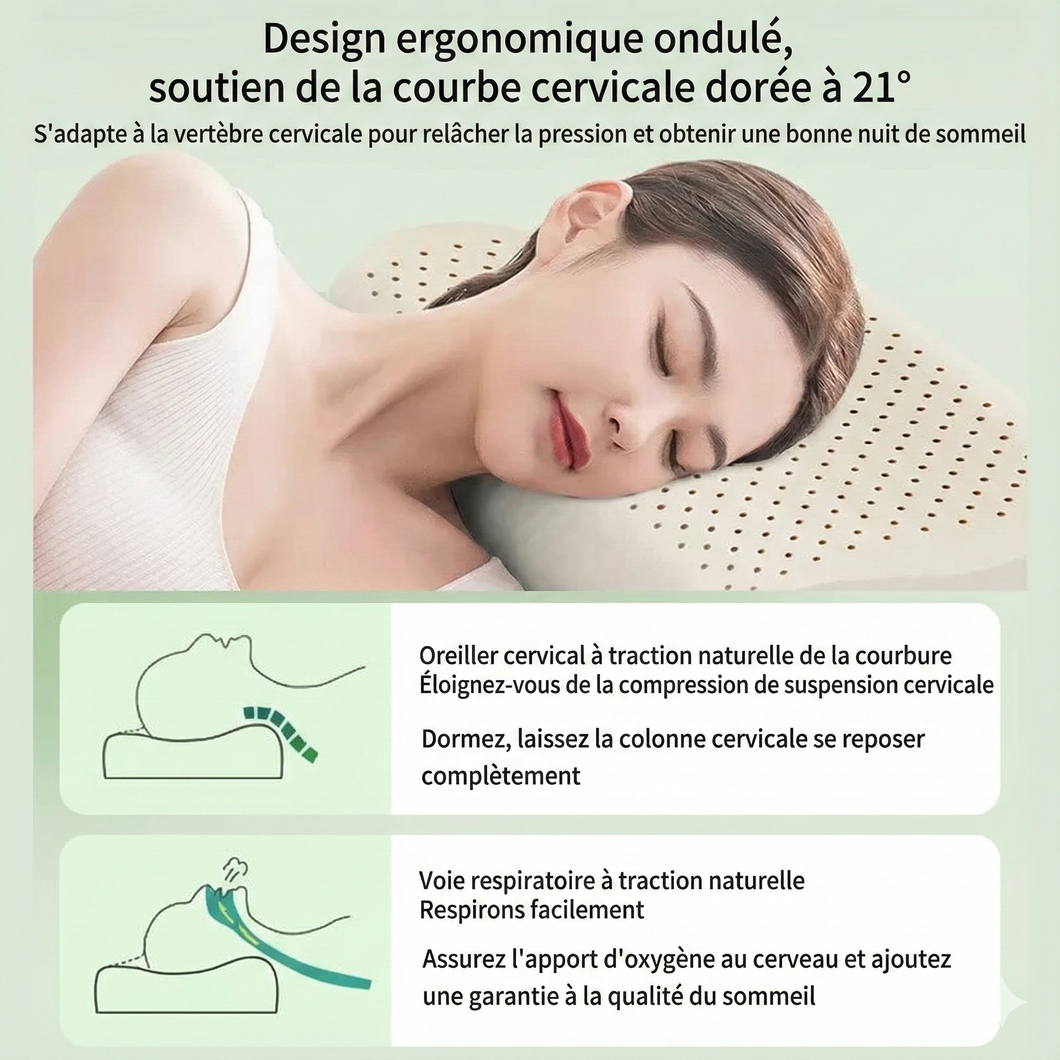 Design ergonomique ondulé, soutien de la courbe cervicale dorée à 21°

S'adapte à la vertèbre cervicale pour relâcher la pression et obtenir une bonne nuit de sommeil

Oreiller cervical à traction naturelle de la courbure
Éloignez-vous de la compression de suspension cervicale

Dormez, laissez la colonne cervicale se reposer complètement

Voie respiratoire à traction naturelle
Respirons facilement

Assurez l'apport d'oxygène au cerveau et ajoutez une garantie à la qualité du sommeil